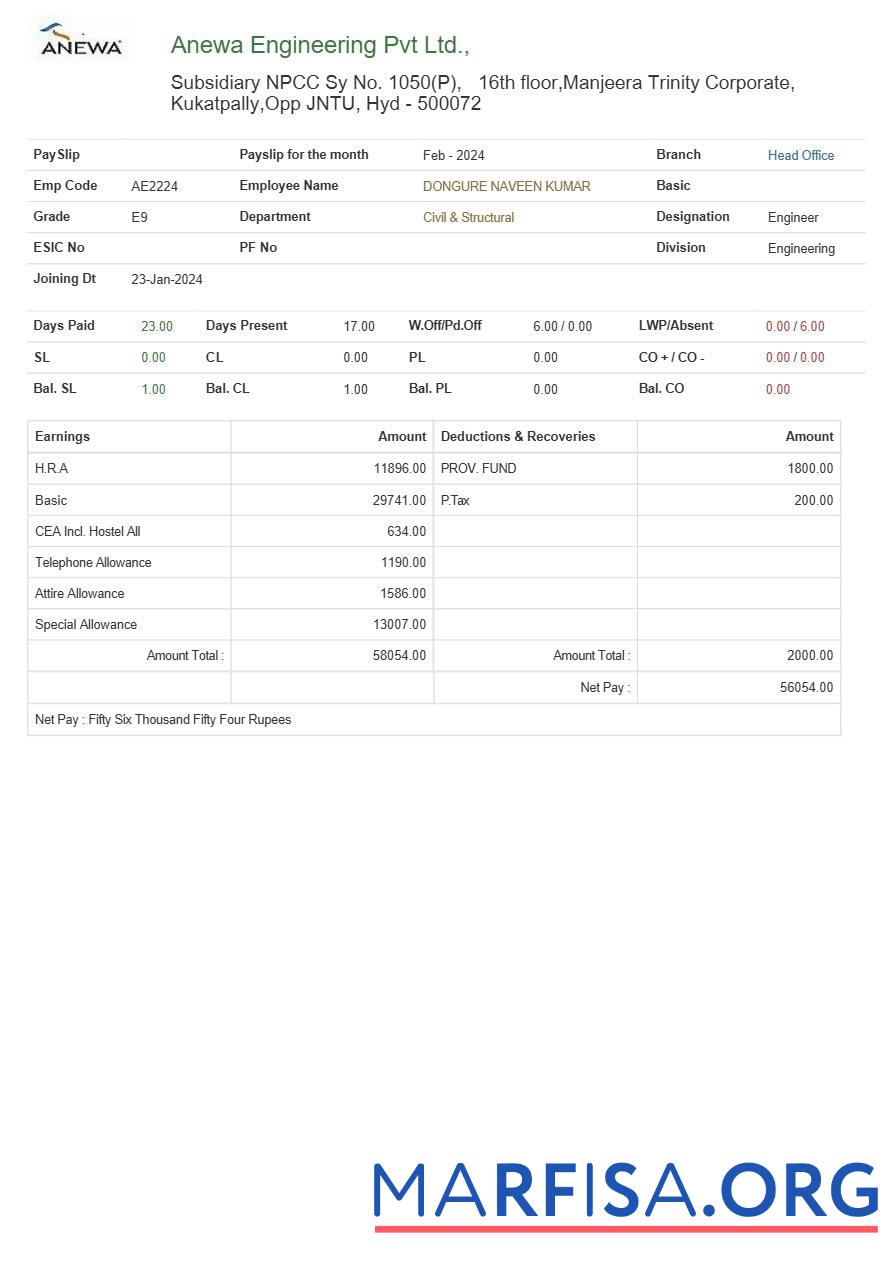 ANEWA

Anewa Engineering Pvt Ltd.,

Subsidiary NPCC Sy No. 1050(P), 16th floor,Manjeera Trinity Corporate, Kukatpally,Opp JNTU, Hyd - 500072

| PaySlip | | Payslip for the month | Feb - 2024 | Branch | Head Office |
|---|---|---|---|---|---|
| Emp Code | AE2224 | Employee Name | DONGURE NAVEEN KUMAR | Basic | |
| Grade | E9 | Department | Civil & Structural | Designation | Engineer |
| ESIC No | | PF No | | Division | Engineering |
| Joining Dt | 23-Jan-2024 | | | | |

| Days Paid | 23.00 | Days Present | 17.00 | W.Off/Pd.Off | 6.00 / 0.00 | LWP/Absent | 0.00 / 6.00 |
|---|---|---|---|---|---|---|---|
| SL | 0.00 | CL | 0.00 | PL | 0.00 | CO + / CO - | 0.00 / 0.00 |
| Bal. SL | 1.00 | Bal. CL | 1.00 | Bal. PL | 0.00 | Bal. CO | 0.00 |

| Earnings | Amount | Deductions & Recoveries | Amount |
|---|---|---|---|
| H.R.A | 11896.00 | PROV. FUND | 1800.00 |
| Basic | 29741.00 | P.Tax | 200.00 |
| CEA Incl. Hostel All | 634.00 | | |
| Telephone Allowance | 1190.00 | | |
| Attire Allowance | 1586.00 | | |
| Special Allowance | 13007.00 | | |
| Amount Total : | 58054.00 | Amount Total : | 2000.00 |
| | | Net Pay : | 56054.00 |

Net Pay : Fifty Six Thousand Fifty Four Rupees

MARFISA.ORG